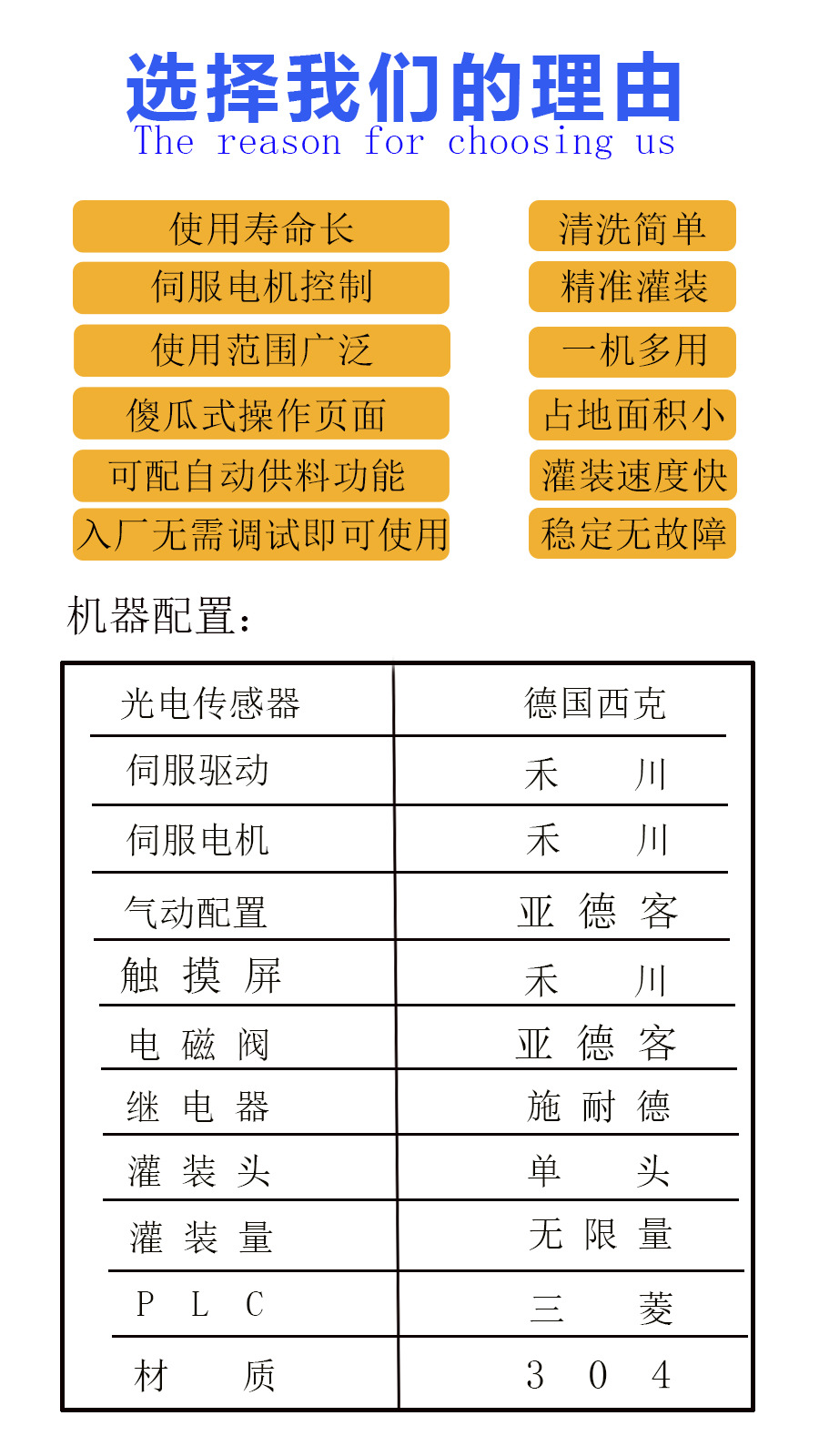 选择我们的理由
The reason for choosing us

使用寿命长
伺服电机控制
使用范围广泛
傻瓜式操作页面
可配自动供料功能
入厂无需调试即可使用

清洗简单
精准灌装
一机多用
占地面积小
灌装速度快
稳定无故障

机器配置：

| 光电传感器 | 德国西克 |
|---|---|
| 伺服驱动 | 禾　　川 |
| 伺服电机 | 禾　　川 |
| 气动配置 | 亚 德 客 |
| 触 摸 屏 | 禾　　川 |
| 电 磁 阀 | 亚 德 客 |
| 继 电 器 | 施 耐 德 |
| 灌 装 头 | 单　　头 |
| 灌 装 量 | 无 限 量 |
| P L C | 三　　菱 |
| 材　　质 | 3 0 4 |